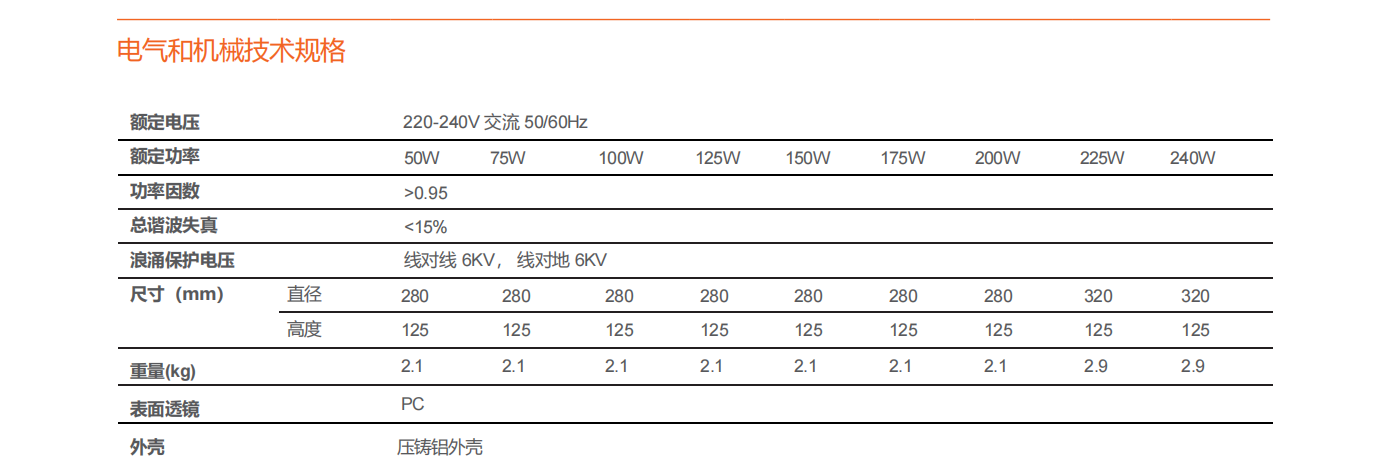 电气和机械技术规格

| 额定电压 |  | 220-240V 交流 50/60Hz |  |  |  |  |  |  |  |  |
|---|---|---|---|---|---|---|---|---|---|---|
| 额定功率 |  | 50W | 75W | 100W | 125W | 150W | 175W | 200W | 225W | 240W |
| 功率因数 |  | >0.95 |  |  |  |  |  |  |  |  |
| 总谐波失真 |  | <15% |  |  |  |  |  |  |  |  |
| 浪涌保护电压 |  | 线对线 6KV， 线对地 6KV |  |  |  |  |  |  |  |  |
| 尺寸（mm） | 直径 | 280 | 280 | 280 | 280 | 280 | 280 | 280 | 320 | 320 |
|  | 高度 | 125 | 125 | 125 | 125 | 125 | 125 | 125 | 125 | 125 |
| 重量(kg) |  | 2.1 | 2.1 | 2.1 | 2.1 | 2.1 | 2.1 | 2.1 | 2.9 | 2.9 |
| 表面透镜 |  | PC |  |  |  |  |  |  |  |  |
| 外壳 |  | 压铸铝外壳 |  |  |  |  |  |  |  |  |